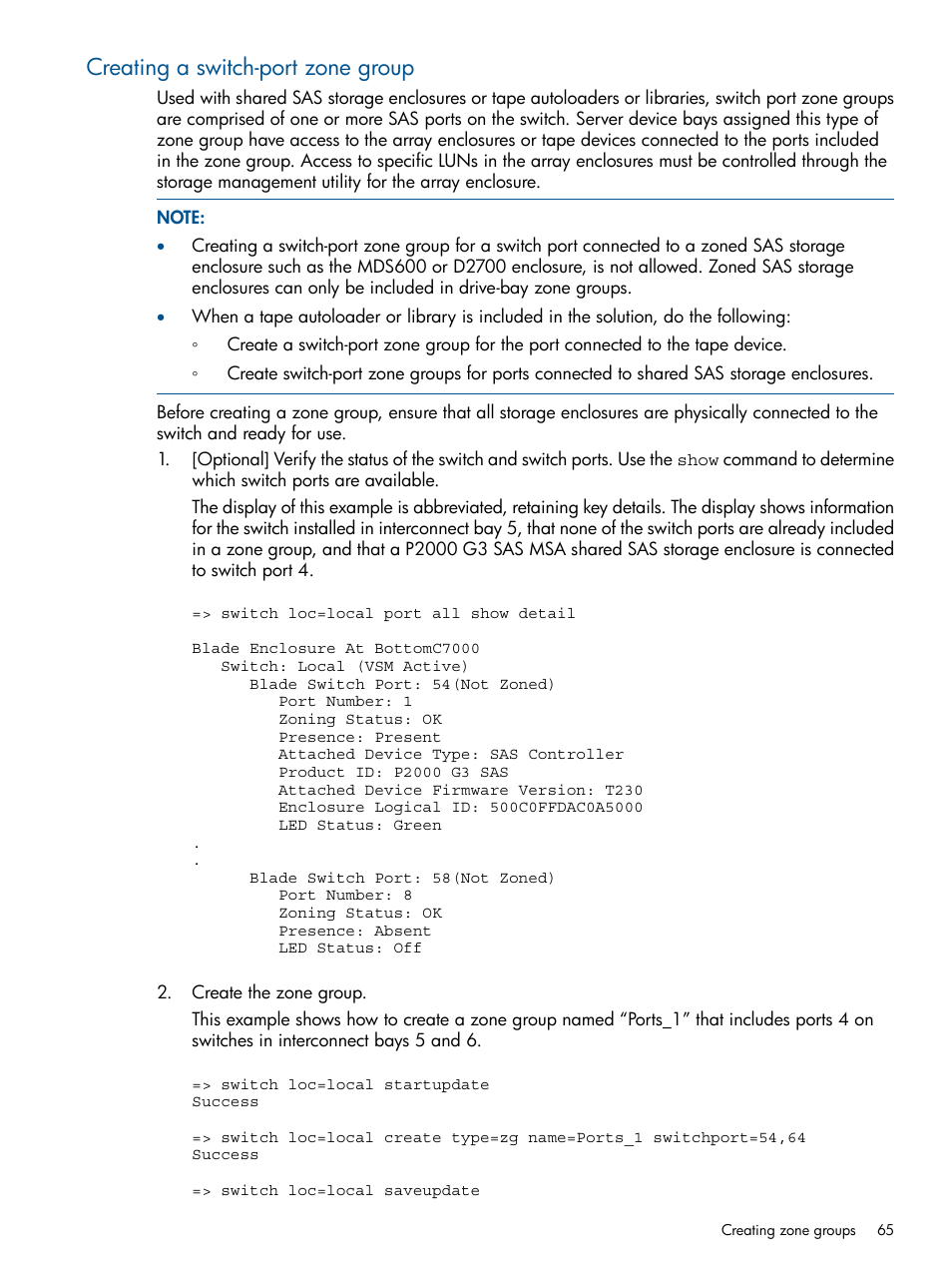 Creating a switch-port zone group

Used with shared SAS storage enclosures or tape autoloaders or libraries, switch port zone groups are comprised of one or more SAS ports on the switch. Server device bays assigned this type of zone group have access to the array enclosures or tape devices connected to the ports included in the zone group. Access to specific LUNs in the array enclosures must be controlled through the storage management utility for the array enclosure.

NOTE:

• Creating a switch-port zone group for a switch port connected to a zoned SAS storage enclosure such as the MDS600 or D2700 enclosure, is not allowed. Zoned SAS storage enclosures can only be included in drive-bay zone groups.

• When a tape autoloader or library is included in the solution, do the following:

◦ Create a switch-port zone group for the port connected to the tape device.

◦ Create switch-port zone groups for ports connected to shared SAS storage enclosures.

Before creating a zone group, ensure that all storage enclosures are physically connected to the switch and ready for use.

1. [Optional] Verify the status of the switch and switch ports. Use the show command to determine which switch ports are available.

The display of this example is abbreviated, retaining key details. The display shows information for the switch installed in interconnect bay 5, that none of the switch ports are already included in a zone group, and that a P2000 G3 SAS MSA shared SAS storage enclosure is connected to switch port 4.

=> switch loc=local port all show detail

Blade Enclosure At BottomC7000
   Switch: Local (VSM Active)
      Blade Switch Port: 54(Not Zoned)
         Port Number: 1
         Zoning Status: OK
         Presence: Present
         Attached Device Type: SAS Controller
         Product ID: P2000 G3 SAS
         Attached Device Firmware Version: T230
         Enclosure Logical ID: 500C0FFDAC0A5000
         LED Status: Green
.
.
      Blade Switch Port: 58(Not Zoned)
         Port Number: 8
         Zoning Status: OK
         Presence: Absent
         LED Status: Off

2. Create the zone group.

This example shows how to create a zone group named “Ports_1” that includes ports 4 on switches in interconnect bays 5 and 6.

=> switch loc=local startupdate
Success

=> switch loc=local create type=zg name=Ports_1 switchport=54,64
Success

=> switch loc=local saveupdate

Creating zone groups 65